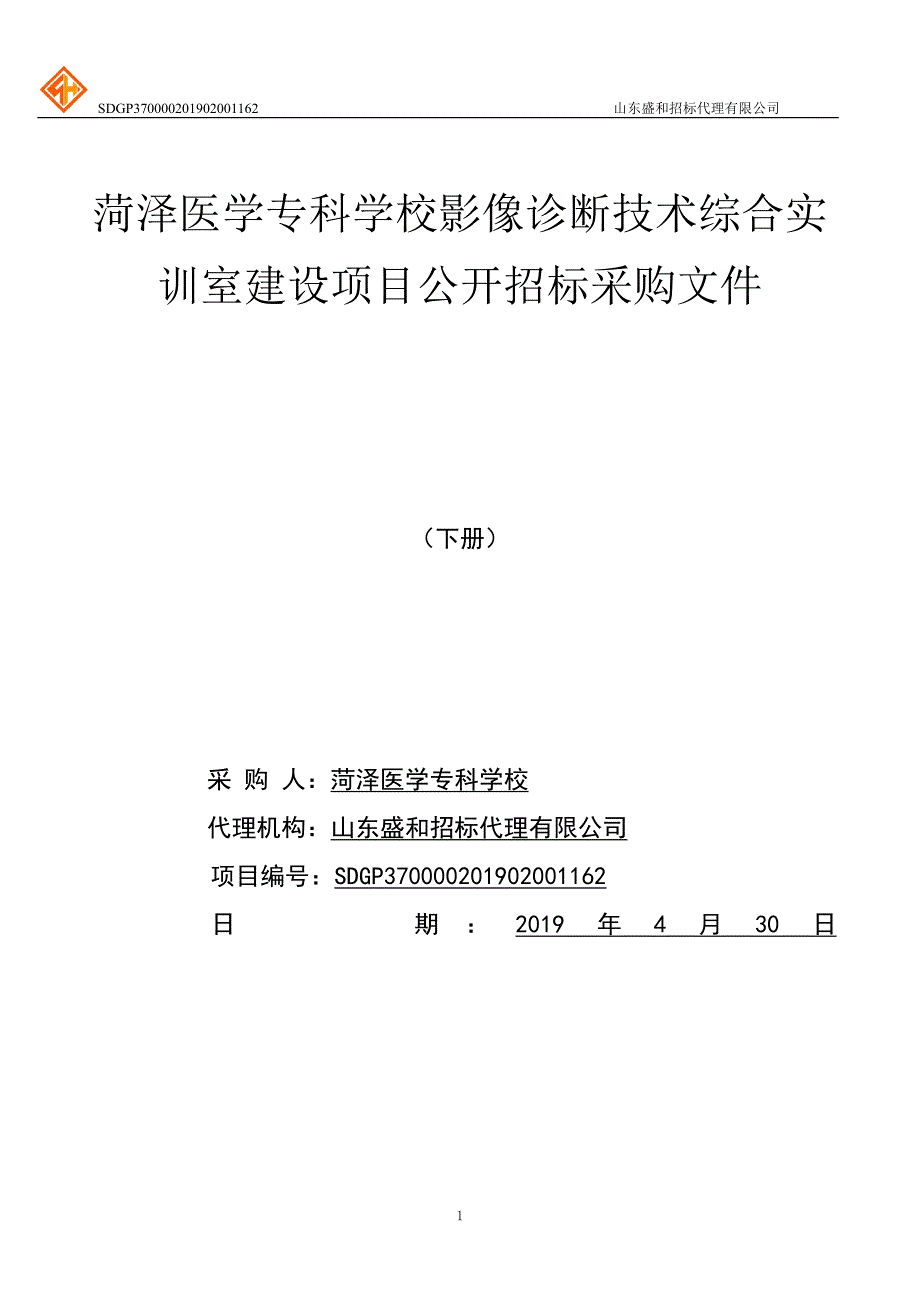 SDGP370000201902001162 山东盛和招标代理有限公司

菏泽医学专科学校影像诊断技术综合实训室建设项目公开招标采购文件

（下册）

采 购 人：菏泽医学专科学校

代理机构：山东盛和招标代理有限公司

项目编号：SDGP370000201902001162

日 期 ： 2019 年 4 月 30 日

1